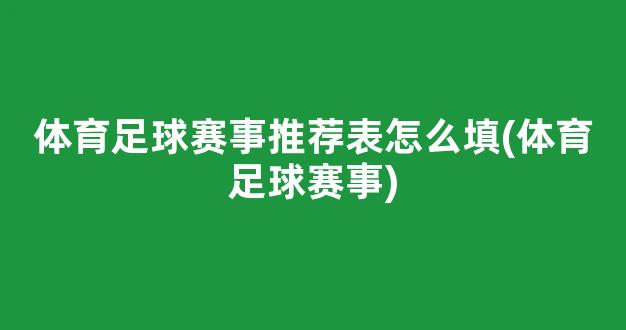 体育足球赛事推荐表怎么填(体育足球赛事)